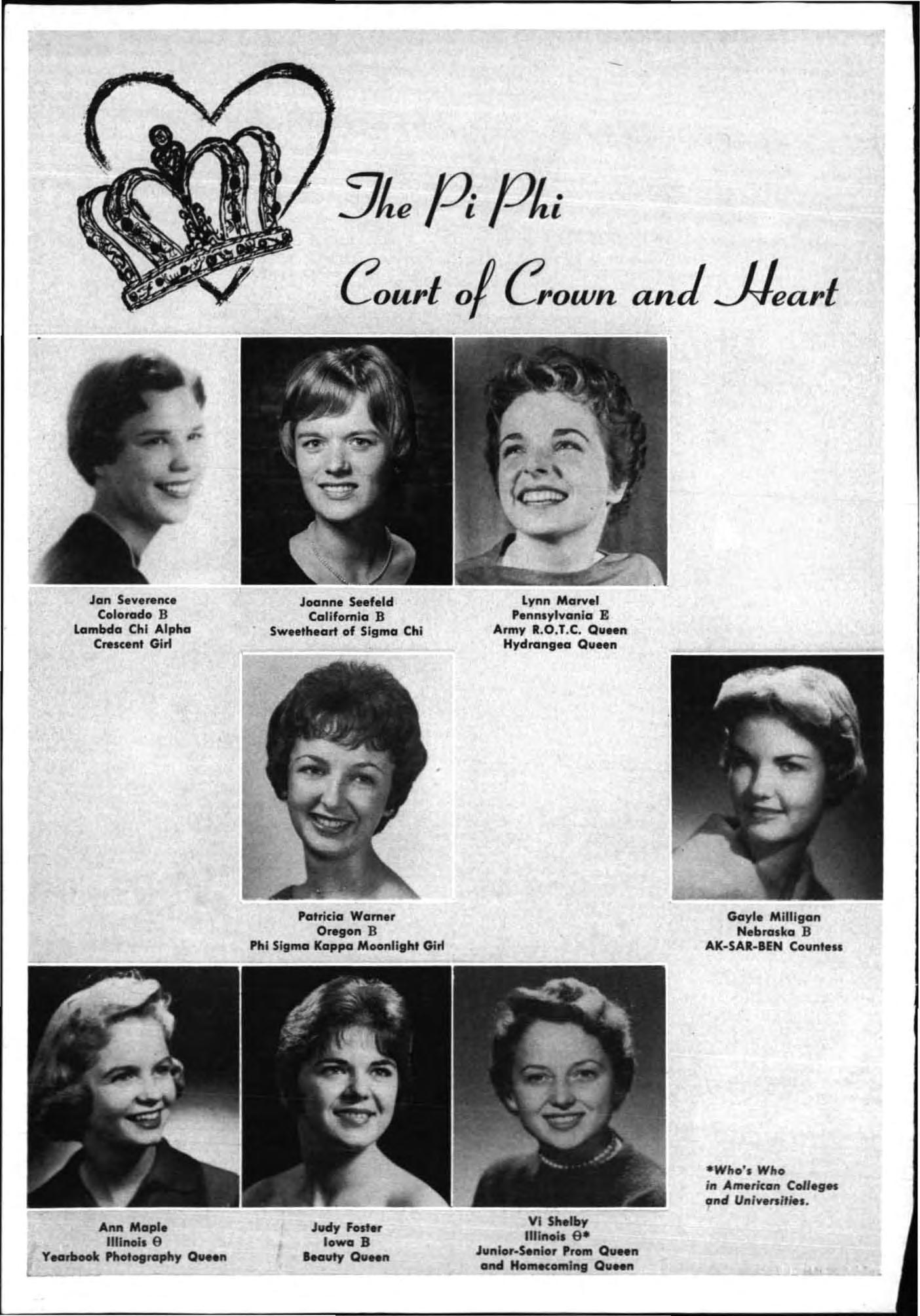 The Pi Phi
Court of Crown and Heart

Jan Severence
Colorado B
Lambda Chi Alpha
Crescent Girl

Joanne Seefeld
California B
Sweetheart of Sigma Chi

Lynn Marvel
Pennsylvania E
Army R.O.T.C. Queen
Hydrangea Queen

Patricia Warner
Oregon B
Phi Sigma Kappa Moonlight Girl

Gayle Milligan
Nebraska B
AK-SAR-BEN Countess

Ann Maple
Illinois Θ
Yearbook Photography Queen

Judy Foster
Iowa B
Beauty Queen

Vi Shelby
Illinois Θ*
Junior-Senior Prom Queen
and Homecoming Queen

*Who's Who
in American Colleges
and Universities.